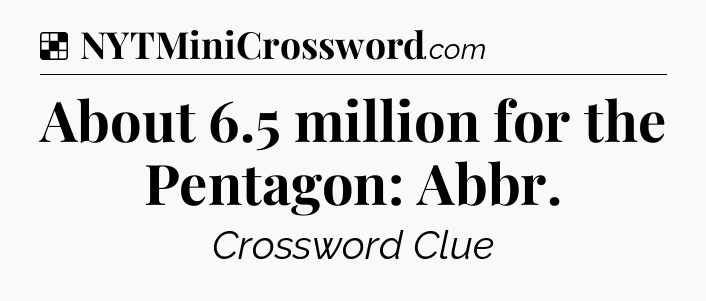 NYTMiniCrossword.com

About 6.5 million for the Pentagon: Abbr.

Crossword Clue